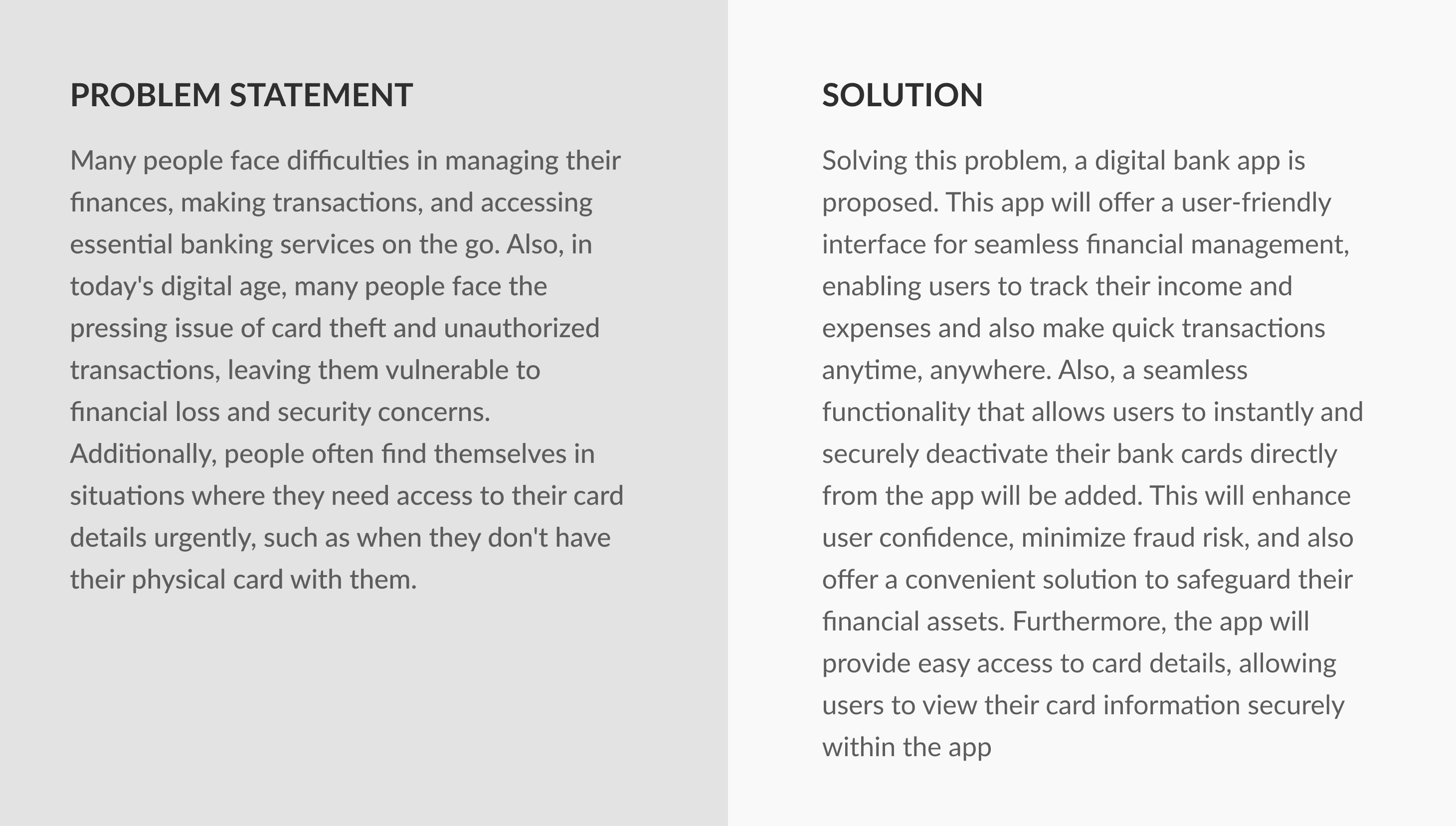 PROBLEM STATEMENT

Many people face difficulties in managing their finances, making transactions, and accessing essential banking services on the go. Also, in today's digital age, many people face the pressing issue of card theft and unauthorized transactions, leaving them vulnerable to financial loss and security concerns. Additionally, people often find themselves in situations where they need access to their card details urgently, such as when they don't have their physical card with them.

SOLUTION

Solving this problem, a digital bank app is proposed. This app will offer a user-friendly interface for seamless financial management, enabling users to track their income and expenses and also make quick transactions anytime, anywhere. Also, a seamless functionality that allows users to instantly and securely deactivate their bank cards directly from the app will be added. This will enhance user confidence, minimize fraud risk, and also offer a convenient solution to safeguard their financial assets. Furthermore, the app will provide easy access to card details, allowing users to view their card information securely within the app